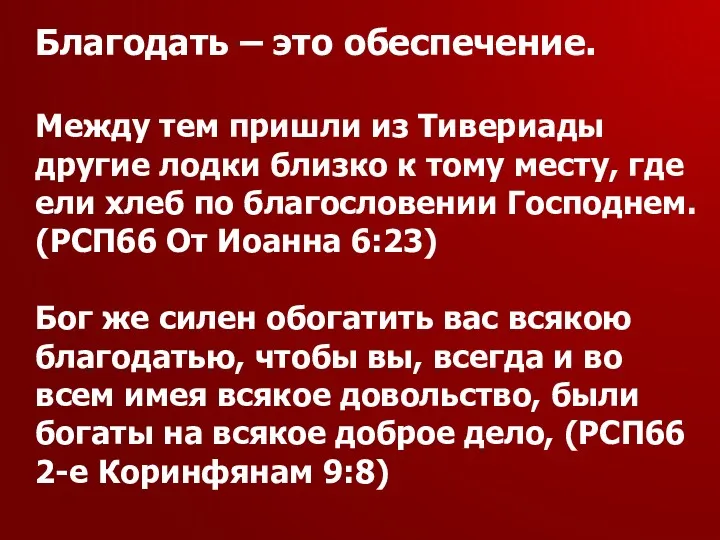 Благодать – это обеспечение.

Между тем пришли из Тивериады другие лодки близко к тому месту, где ели хлеб по благословении Господнем. (РСП66 От Иоанна 6:23)

Бог же силен обогатить вас всякою благодатью, чтобы вы, всегда и во всем имея всякое довольство, были богаты на всякое доброе дело, (РСП66 2-е Коринфянам 9:8)